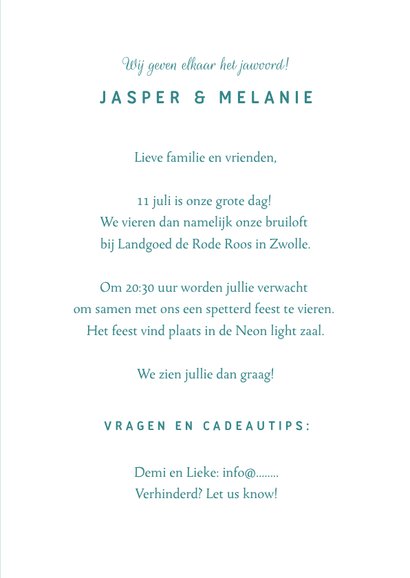 Wij geven elkaar het jawoord!

JASPER & MELANIE

Lieve familie en vrienden,

11 juli is onze grote dag!
We vieren dan namelijk onze bruiloft
bij Landgoed de Rode Roos in Zwolle.

Om 20:30 uur worden jullie verwacht
om samen met ons een spetterd feest te vieren.
Het feest vind plaats in de Neon light zaal.

We zien jullie dan graag!

VRAGEN EN CADEAUTIPS:

Demi en Lieke: info@........
Verhinderd? Let us know!